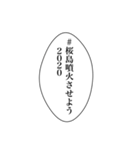 #桜島噴火させよう
2020